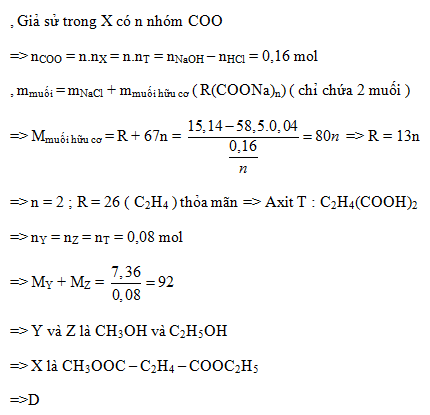 , Giả sử trong X có n nhóm COO

=> $n_{COO} = n.n_X = n.n_T = n_{NaOH} - n_{HCl} = 0,16$ mol

, $m_{muối} = m_{NaCl} + m_{muối\ hữu\ cơ}$ ( $R(COONa)_n$) ( chỉ chứa 2 muối )

=> $M_{muối\ hữu\ cơ} = R + 67n = \frac{15,14 - 58,5.0,04}{\frac{0,16}{n}} = 80n$ => R = 13n

=> n = 2 ; R = 26 ( $C_2H_4$ ) thỏa mãn => Axit T : $C_2H_4(COOH)_2$

=> $n_Y = n_Z = n_T = 0,08$ mol

=> $M_Y + M_Z = \frac{7,36}{0,08} = 92$

=> Y và Z là $CH_3OH$ và $C_2H_5OH$

=> X là $CH_3OOC - C_2H_4 - COOC_2H_5$

=>D